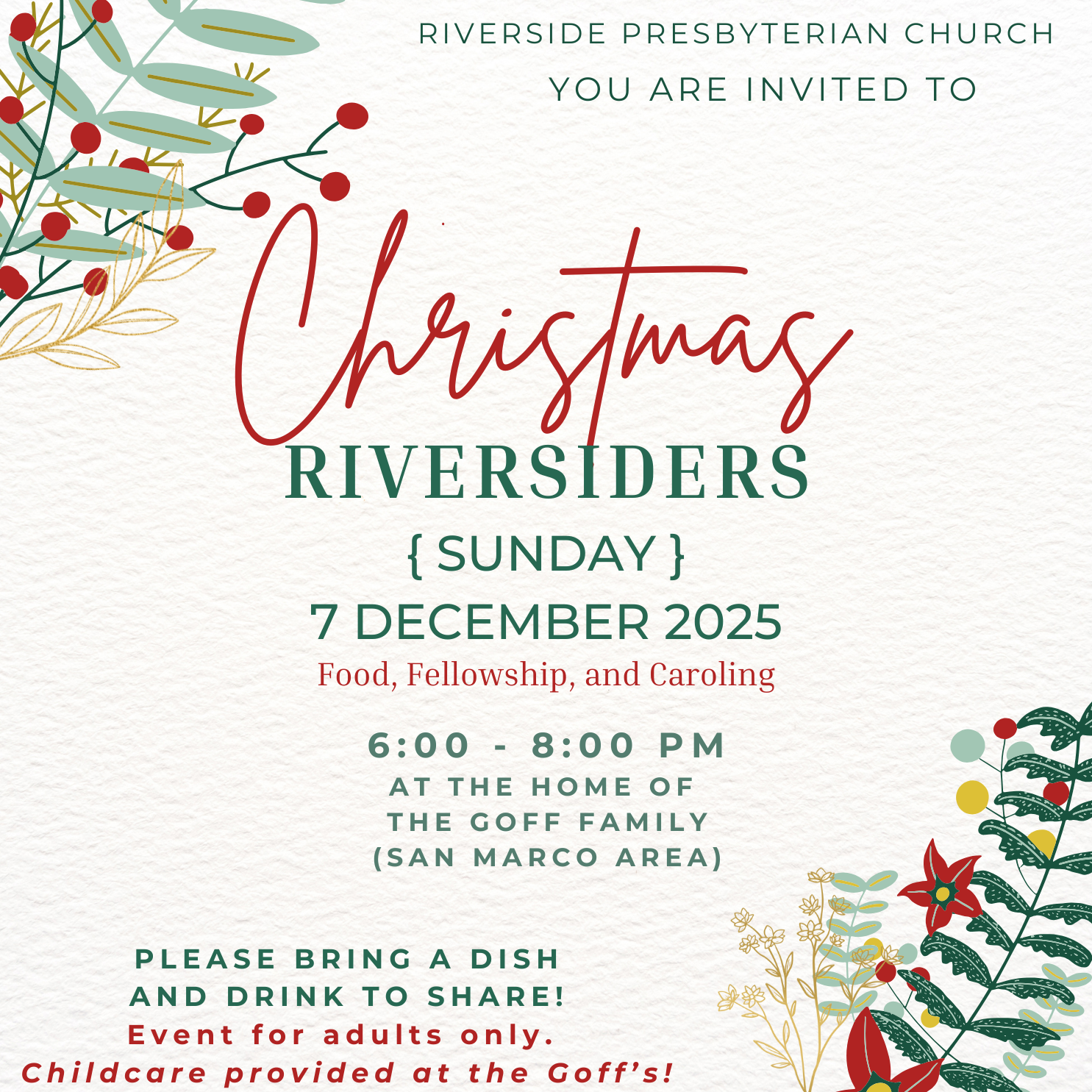 RIVERSIDE PRESBYTERIAN CHURCH

YOU ARE INVITED TO

Christmas

RIVERSIDERS

{ SUNDAY }

7 DECEMBER 2025

Food, Fellowship, and Caroling

6:00 - 8:00 PM

AT THE HOME OF
THE GOFF FAMILY
(SAN MARCO AREA)

PLEASE BRING A DISH
AND DRINK TO SHARE!
Event for adults only.
Childcare provided at the Goff's!